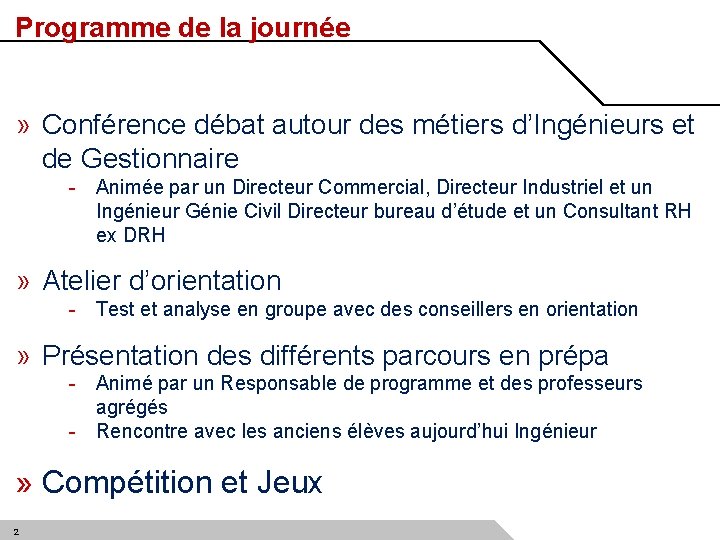 Programme de la journée

» Conférence débat autour des métiers d'Ingénieurs et de Gestionnaire
- Animée par un Directeur Commercial, Directeur Industriel et un Ingénieur Génie Civil Directeur bureau d'étude et un Consultant RH ex DRH

» Atelier d'orientation
- Test et analyse en groupe avec des conseillers en orientation

» Présentation des différents parcours en prépa
- Animé par un Responsable de programme et des professeurs agrégés
- Rencontre avec les anciens élèves aujourd'hui Ingénieur

» Compétition et Jeux

2